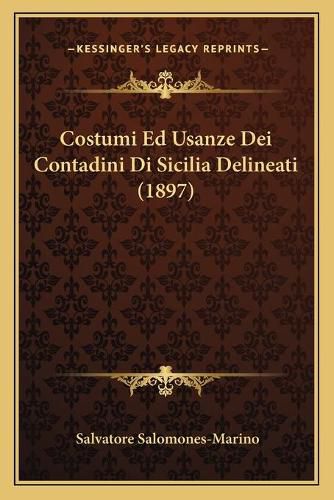 —KESSINGER'S LEGACY REPRINTS—

Costumi Ed Usanze Dei Contadini Di Sicilia Delineati (1897)

Salvatore Salomones-Marino